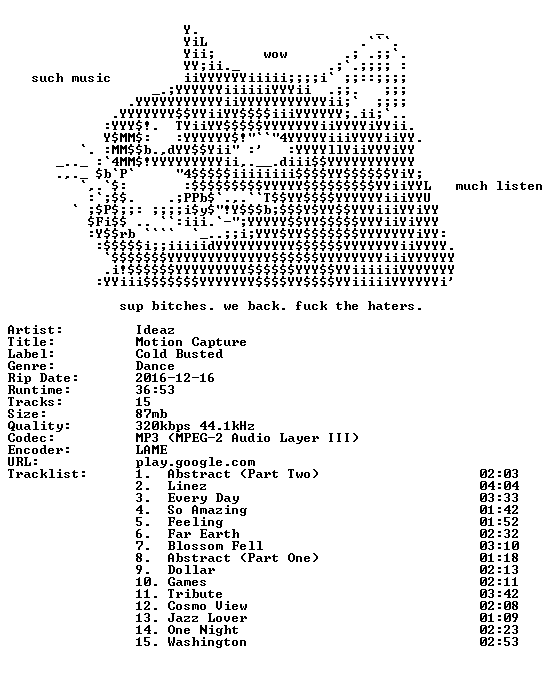 wow

such music

much listen

sup bitches. we back. fuck the haters.

Artist: Ideaz
Title: Motion Capture
Label: Cold Busted
Genre: Dance
Rip Date: 2016-12-16
Runtime: 36:53
Tracks: 15
Size: 87mb
Quality: 320kbps 44.1kHz
Codec: MP3 (MPEG-2 Audio Layer III)
Encoder: LAME
URL: play.google.com
Tracklist:
1. Abstract (Part Two) 02:03
2. Linez 04:04
3. Every Day 03:33
4. So Amazing 01:42
5. Feeling 01:52
6. Far Earth 02:32
7. Blossom Fell 03:10
8. Abstract (Part One) 01:18
9. Dollar 02:13
10. Games 02:11
11. Tribute 03:42
12. Cosmo View 02:08
13. Jazz Lover 01:09
14. One Night 02:23
15. Washington 02:53